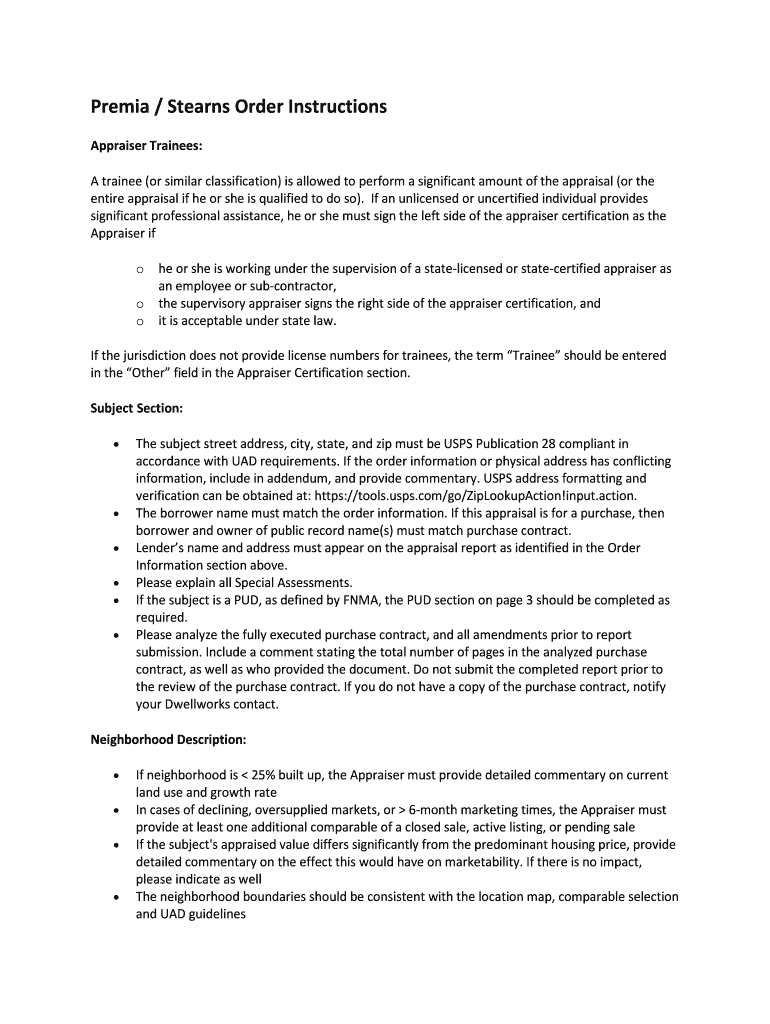 Premia / Stearns Order Instructions

Appraiser Trainees:

A trainee (or similar classification) is allowed to perform a significant amount of the appraisal (or the entire appraisal if he or she is qualified to do so). If an unlicensed or uncertified individual provides significant professional assistance, he or she must sign the left side of the appraiser certification as the Appraiser if

o he or she is working under the supervision of a state-licensed or state-certified appraiser as an employee or sub-contractor,
o the supervisory appraiser signs the right side of the appraiser certification, and
o it is acceptable under state law.

If the jurisdiction does not provide license numbers for trainees, the term "Trainee" should be entered in the "Other" field in the Appraiser Certification section.

Subject Section:

• The subject street address, city, state, and zip must be USPS Publication 28 compliant in accordance with UAD requirements. If the order information or physical address has conflicting information, include in addendum, and provide commentary. USPS address formatting and verification can be obtained at: https://tools.usps.com/go/ZipLookupAction!input.action.
• The borrower name must match the order information. If this appraisal is for a purchase, then borrower and owner of public record name(s) must match purchase contract.
• Lender's name and address must appear on the appraisal report as identified in the Order Information section above.
• Please explain all Special Assessments.
• If the subject is a PUD, as defined by FNMA, the PUD section on page 3 should be completed as required.
• Please analyze the fully executed purchase contract, and all amendments prior to report submission. Include a comment stating the total number of pages in the analyzed purchase contract, as well as who provided the document. Do not submit the completed report prior to the review of the purchase contract. If you do not have a copy of the purchase contract, notify your Dwellworks contact.

Neighborhood Description:

• If neighborhood is < 25% built up, the Appraiser must provide detailed commentary on current land use and growth rate
• In cases of declining, oversupplied markets, or > 6-month marketing times, the Appraiser must provide at least one additional comparable of a closed sale, active listing, or pending sale
• If the subject's appraised value differs significantly from the predominant housing price, provide detailed commentary on the effect this would have on marketability. If there is no impact, please indicate as well
• The neighborhood boundaries should be consistent with the location map, comparable selection and UAD guidelines